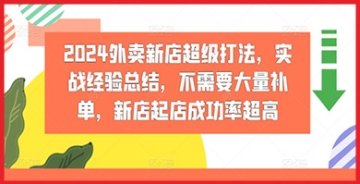 2024外卖新店超级打法，实战经验总结，不需要大量补单，新店起店成功率超高